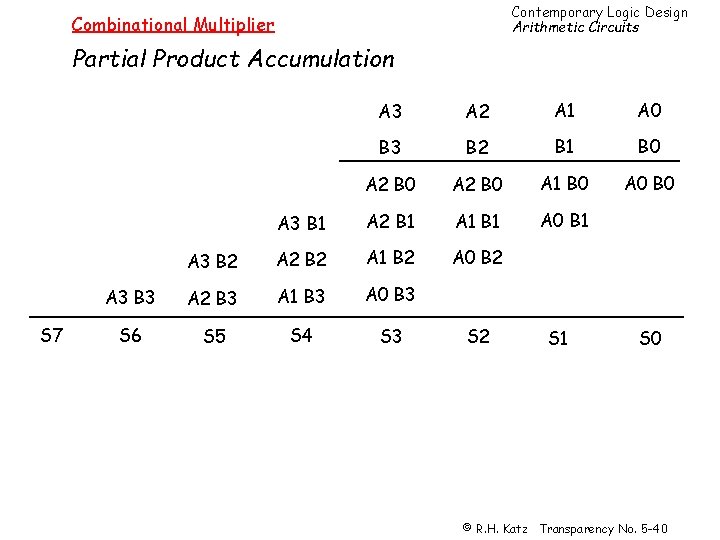 Combinational Multiplier

Contemporary Logic Design
Arithmetic Circuits

Partial Product Accumulation

|  |  |  |  | A3 | A2 | A1 | A0 |
|---|---|---|---|---|---|---|---|
|  |  |  |  | B3 | B2 | B1 | B0 |
|  |  |  |  | A2 B0 | A2 B0 | A1 B0 | A0 B0 |
|  |  |  | A3 B1 | A2 B1 | A1 B1 | A0 B1 |  |
|  |  | A3 B2 | A2 B2 | A1 B2 | A0 B2 |  |  |
|  | A3 B3 | A2 B3 | A1 B3 | A0 B3 |  |  |  |
| S7 | S6 | S5 | S4 | S3 | S2 | S1 | S0 |

© R.H. Katz Transparency No. 5-40